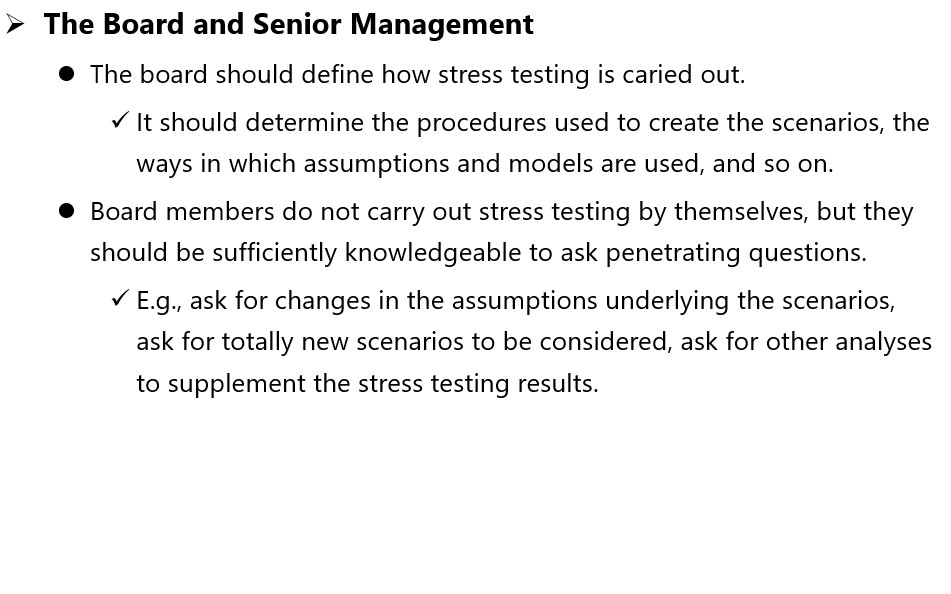 ➢ The Board and Senior Management

● The board should define how stress testing is caried out.

✓ It should determine the procedures used to create the scenarios, the ways in which assumptions and models are used, and so on.

● Board members do not carry out stress testing by themselves, but they should be sufficiently knowledgeable to ask penetrating questions.

✓ E.g., ask for changes in the assumptions underlying the scenarios, ask for totally new scenarios to be considered, ask for other analyses to supplement the stress testing results.